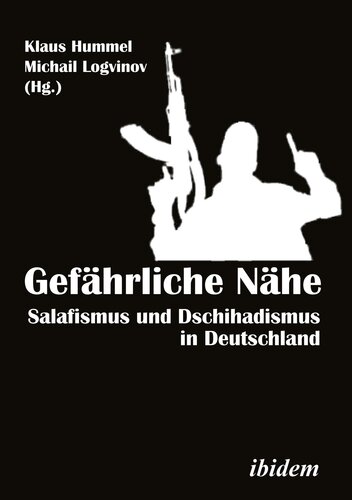 Klaus Hummel
Michail Logvinov
(Hg.)

Gefährliche Nähe

Salafismus und Dschihadismus in Deutschland

ibidem